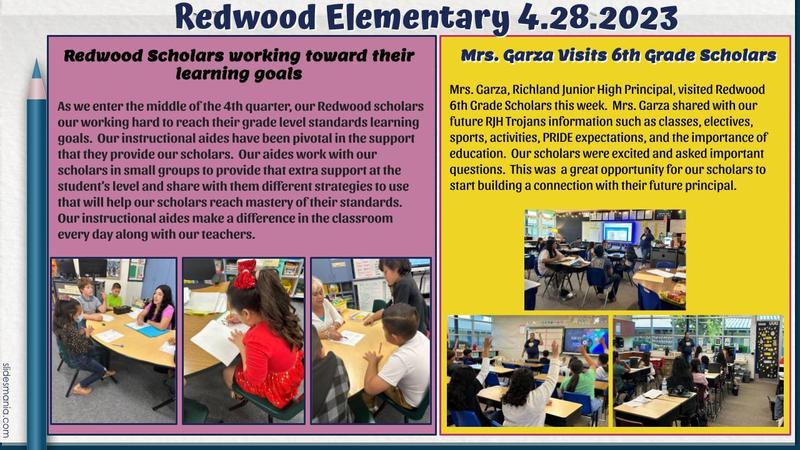 Redwood Elementary 4.28.2023

Redwood Scholars working toward their learning goals

As we enter the middle of the 4th quarter, our Redwood scholars our working hard to reach their grade level standards learning goals. Our instructional aides have been pivotal in the support that they provide our scholars. Our aides work with our scholars in small groups to provide that extra support at the student's level and share with them different strategies to use that will help our scholars reach mastery of their standards. Our instructional aides make a difference in the classroom every day along with our teachers.

Mrs. Garza Visits 6th Grade Scholars

Mrs. Garza, Richland Junior High Principal, visited Redwood 6th Grade Scholars this week. Mrs. Garza shared with our future RJH Trojans information such as classes, electives, sports, activities, PRIDE expectations, and the importance of education. Our scholars were excited and asked important questions. This was a great opportunity for our scholars to start building a connection with their future principal.

slidesmania.com